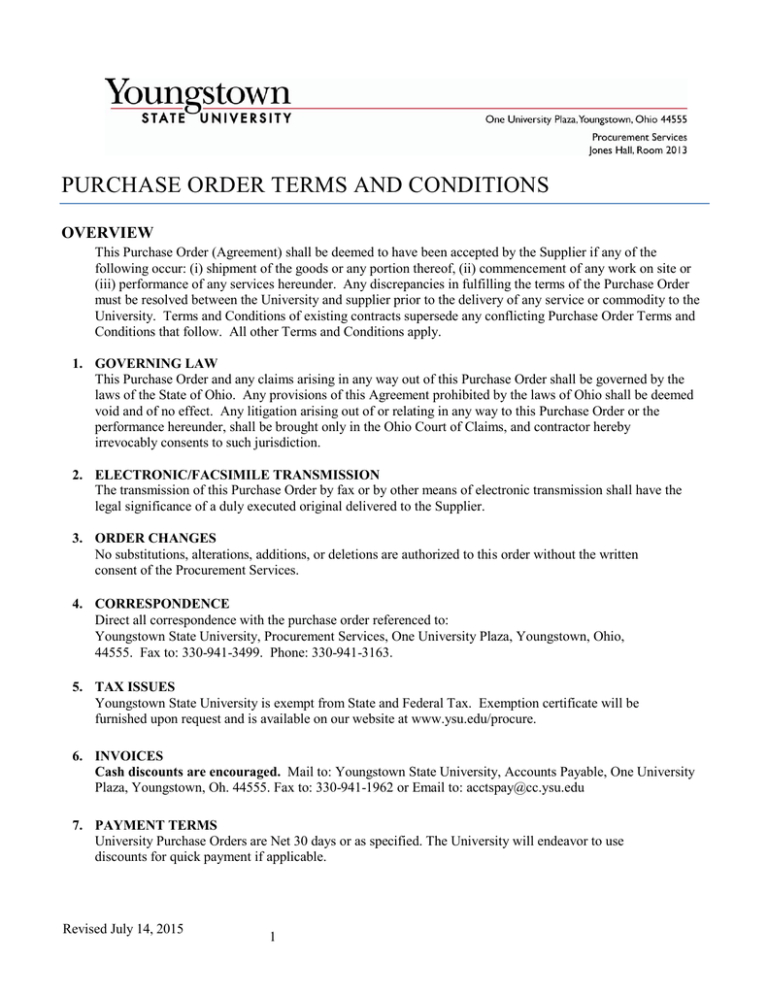 Youngstown
STATE UNIVERSITY

One University Plaza, Youngstown, Ohio 44555

Procurement Services
Jones Hall, Room 2013

PURCHASE ORDER TERMS AND CONDITIONS

OVERVIEW

This Purchase Order (Agreement) shall be deemed to have been accepted by the Supplier if any of the following occur: (i) shipment of the goods or any portion thereof, (ii) commencement of any work on site or (iii) performance of any services hereunder. Any discrepancies in fulfilling the terms of the Purchase Order must be resolved between the University and supplier prior to the delivery of any service or commodity to the University. Terms and Conditions of existing contracts supersede any conflicting Purchase Order Terms and Conditions that follow. All other Terms and Conditions apply.

1. GOVERNING LAW
This Purchase Order and any claims arising in any way out of this Purchase Order shall be governed by the laws of the State of Ohio. Any provisions of this Agreement prohibited by the laws of Ohio shall be deemed void and of no effect. Any litigation arising out of or relating in any way to this Purchase Order or the performance hereunder, shall be brought only in the Ohio Court of Claims, and contractor hereby irrevocably consents to such jurisdiction.

2. ELECTRONIC/FACSIMILE TRANSMISSION
The transmission of this Purchase Order by fax or by other means of electronic transmission shall have the legal significance of a duly executed original delivered to the Supplier.

3. ORDER CHANGES
No substitutions, alterations, additions, or deletions are authorized to this order without the written consent of the Procurement Services.

4. CORRESPONDENCE
Direct all correspondence with the purchase order referenced to:
Youngstown State University, Procurement Services, One University Plaza, Youngstown, Ohio, 44555. Fax to: 330-941-3499. Phone: 330-941-3163.

5. TAX ISSUES
Youngstown State University is exempt from State and Federal Tax. Exemption certificate will be furnished upon request and is available on our website at www.ysu.edu/procure.

6. INVOICES
Cash discounts are encouraged. Mail to: Youngstown State University, Accounts Payable, One University Plaza, Youngstown, Oh. 44555. Fax to: 330-941-1962 or Email to: acctspay@cc.ysu.edu

7. PAYMENT TERMS
University Purchase Orders are Net 30 days or as specified. The University will endeavor to use discounts for quick payment if applicable.

Revised July 14, 2015

1